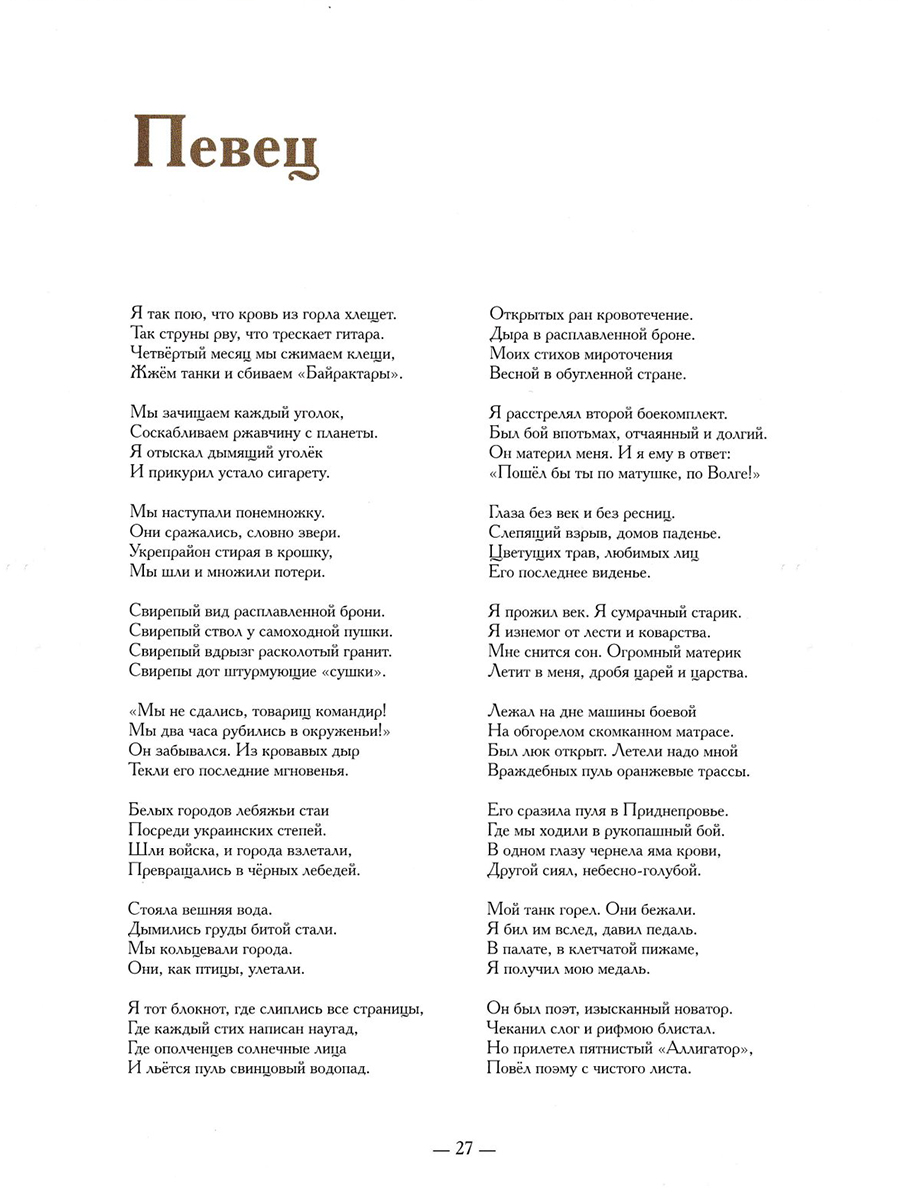 Певец

Я так пою, что кровь из горла хлещет.
Так струны рву, что трескает гитара.
Четвёртый месяц мы сжимаем клещи,
Жжём танки и сбиваем «Байрактары».

Мы зачищаем каждый уголок,
Соскабливаем ржавчину с планеты.
Я отыскал дымящий уголёк
И прикурил устало сигарету.

Мы наступали понемножку.
Они сражались, словно звери.
Укрепрайон стирая в крошку,
Мы шли и множили потери.

Свирепый вид расплавленной брони.
Свирепый ствол у самоходной пушки.
Свирепый вдрызг расколотый гранит.
Свирепы дот штурмующие «сушки».

«Мы не сдались, товарищ командир!
Мы два часа рубились в окруженьи!»
Он забывался. Из кровавых дыр
Текли его последние мгновенья.

Белых городов лебяжьи стаи
Посреди украинских степей.
Шли войска, и города взлетали,
Превращались в чёрных лебедей.

Стояла вешняя вода.
Дымились груды битой стали.
Мы кольцевали города.
Они, как птицы, улетали.

Я тот блокнот, где слиплись все страницы,
Где каждый стих написан наугад,
Где ополченцев солнечные лица
И льётся пуль свинцовый водопад.

Открытых ран кровотечение.
Дыра в расплавленной броне.
Моих стихов мироточения
Весной в обугленной стране.

Я расстрелял второй боекомплект.
Был бой впотьмах, отчаянный и долгий.
Он материл меня. И я ему в ответ:
«Пошёл бы ты по матушке, по Волге!»

Глаза без век и без ресниц.
Слепящий взрыв, домов паденье.
Цветущих трав, любимых лиц
Его последнее виденье.

Я прожил век. Я сумрачный старик.
Я изнемог от лести и коварства.
Мне снится сон. Огромный материк
Летит в меня, дробя царей и царства.

Лежал на дне машины боевой
На обгорелом скомканном матрасе.
Был люк открыт. Летели надо мной
Враждебных пуль оранжевые трассы.

Его сразила пуля в Приднепровье.
Где мы ходили в рукопашный бой.
В одном глазу чернела яма крови,
Другой сиял, небесно-голубой.

Мой танк горел. Они бежали.
Я бил им вслед, давил педаль.
В палате, в клетчатой пижаме,
Я получил мою медаль.

Он был поэт, изысканный новатор.
Чеканил слог и рифмою блистал.
Но прилетел пятнистый «Аллигатор»,
Повёл поэму с чистого листа.

— 27 —